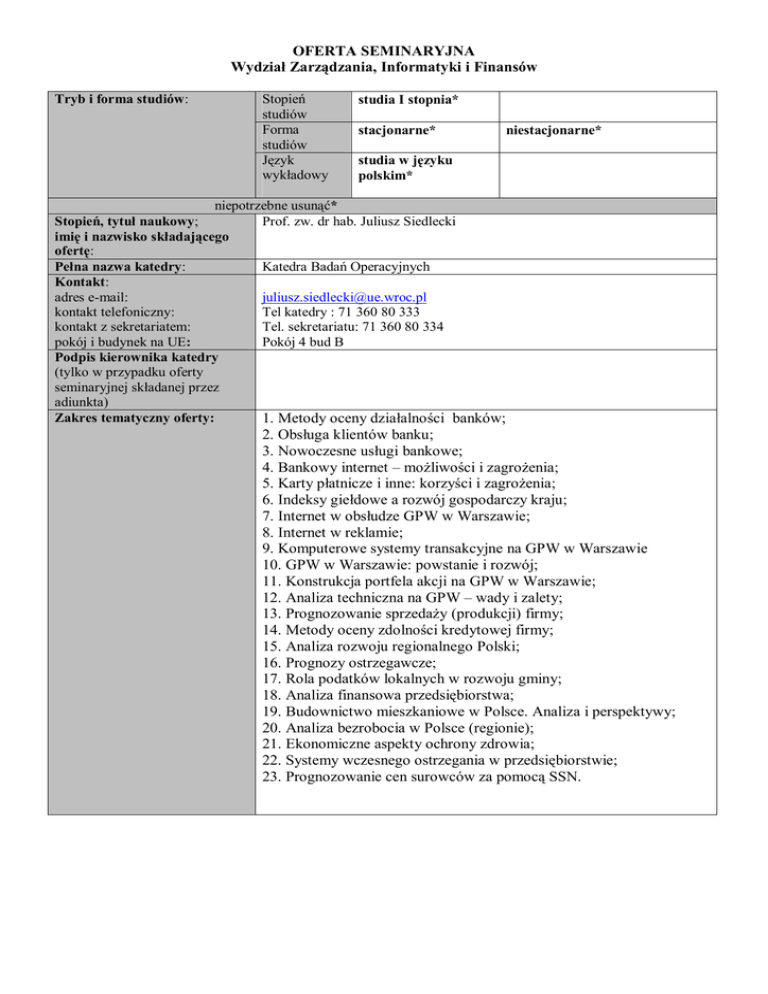 OFERTA SEMINARYJNA
Wydział Zarządzania, Informatyki i Finansów

| Tryb i forma studiów: | Stopień studiów | studia I stopnia* | |
|---|---|---|---|
| | Forma studiów | stacjonarne* | niestacjonarne* |
| | Język wykładowy | studia w języku polskim* | |

niepotrzebne usunąć*

| | |
|---|---|
| Stopień, tytuł naukowy; imię i nazwisko składającego ofertę: | Prof. zw. dr hab. Juliusz Siedlecki |
| Pełna nazwa katedry: | Katedra Badań Operacyjnych |
| Kontakt: adres e-mail: kontakt telefoniczny: kontakt z sekretariatem: pokój i budynek na UE: | juliusz.siedlecki@ue.wroc.pl Tel katedry : 71 360 80 333 Tel. sekretariatu: 71 360 80 334 Pokój 4 bud B |
| Podpis kierownika katedry (tylko w przypadku oferty seminaryjnej składanej przez adiunkta) | |
| Zakres tematyczny oferty: | 1. Metody oceny działalności banków; 2. Obsługa klientów banku; 3. Nowoczesne usługi bankowe; 4. Bankowy internet – możliwości i zagrożenia; 5. Karty płatnicze i inne: korzyści i zagrożenia; 6. Indeksy giełdowe a rozwój gospodarczy kraju; 7. Internet w obsłudze GPW w Warszawie; 8. Internet w reklamie; 9. Komputerowe systemy transakcyjne na GPW w Warszawie 10. GPW w Warszawie: powstanie i rozwój; 11. Konstrukcja portfela akcji na GPW w Warszawie; 12. Analiza techniczna na GPW – wady i zalety; 13. Prognozowanie sprzedaży (produkcji) firmy; 14. Metody oceny zdolności kredytowej firmy; 15. Analiza rozwoju regionalnego Polski; 16. Prognozy ostrzegawcze; 17. Rola podatków lokalnych w rozwoju gminy; 18. Analiza finansowa przedsiębiorstwa; 19. Budownictwo mieszkaniowe w Polsce. Analiza i perspektywy; 20. Analiza bezrobocia w Polsce (regionie); 21. Ekonomiczne aspekty ochrony zdrowia; 22. Systemy wczesnego ostrzegania w przedsiębiorstwie; 23. Prognozowanie cen surowców za pomocą SSN. |